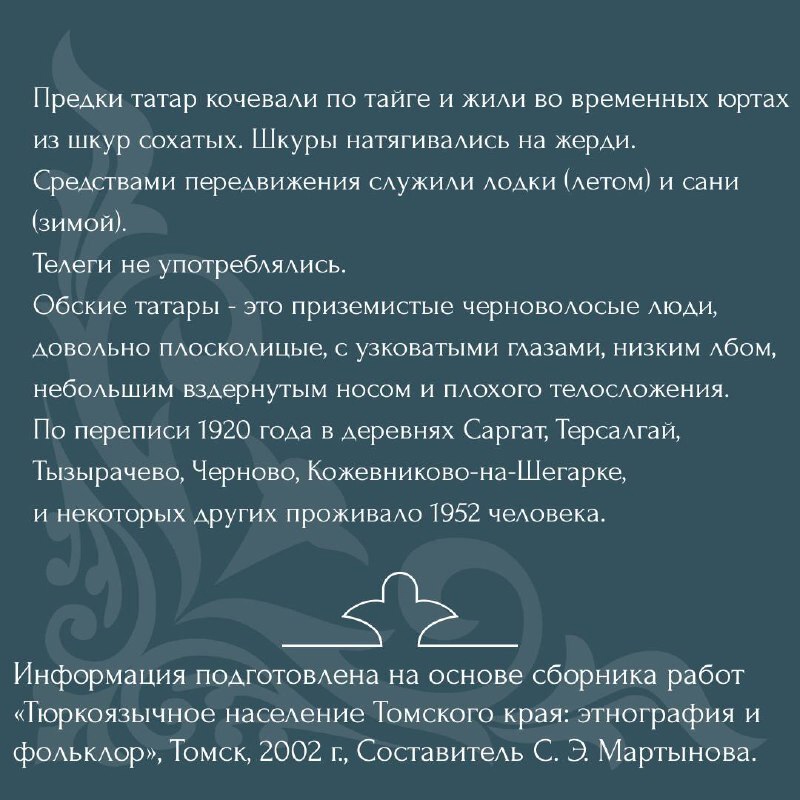 Предки татар кочевали по тайге и жили во временных юртах из шкур сохатых. Шкуры натягивались на жерди.
Средствами передвижения служили лодки (летом) и сани (зимой).
Телеги не употреблялись.
Обские татары - это приземистые черноволосые люди, довольно плосколицые, с узковатыми глазами, низким лбом, небольшим вздернутым носом и плохого телосложения.
По переписи 1920 года в деревнях Саргат, Терсалгай, Тызырачево, Черново, Кожевниково-на-Шегарке, и некоторых других проживало 1952 человека.

Информация подготовлена на основе сборника работ «Тюркоязычное население Томского края: этнография и фольклор», Томск, 2002 г., Составитель С. Э. Мартынова.